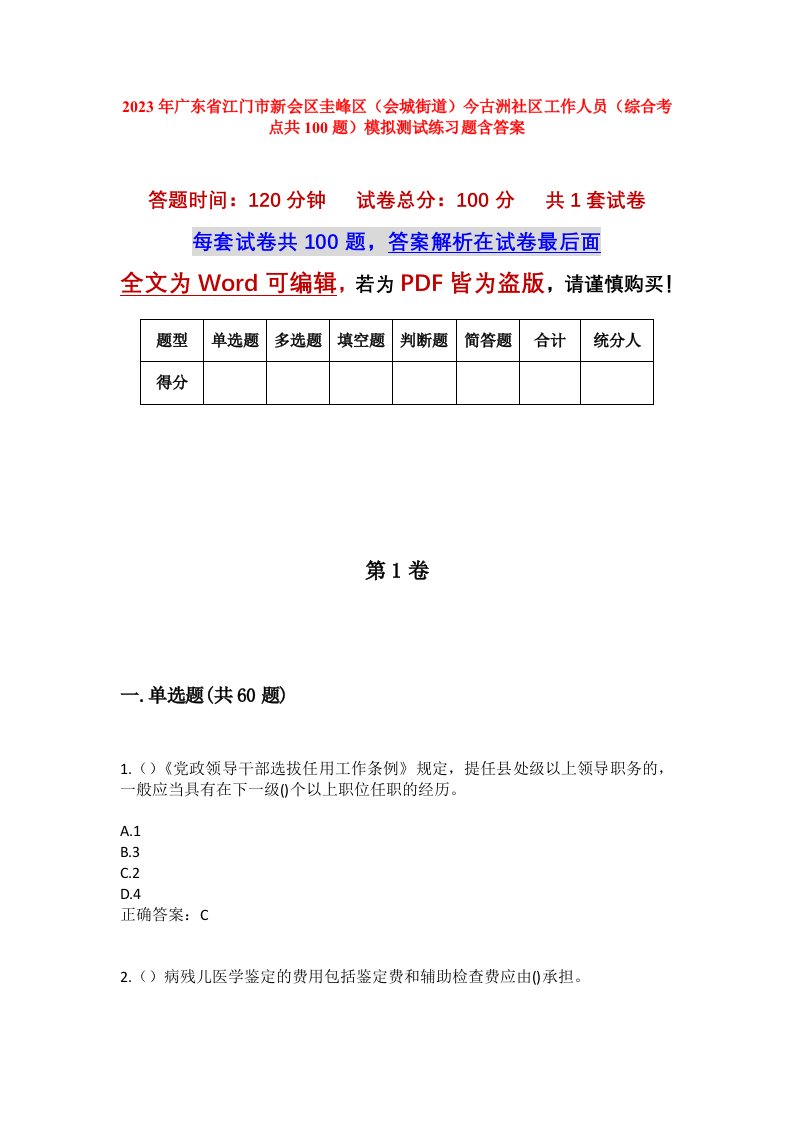 2023年广东省江门市新会区圭峰区（会城街道）今古洲社区工作人员（综合考点共100题）模拟测试练习题含答案

答题时间：120分钟　试卷总分：100分　共1套试卷

每套试卷共100题，答案解析在试卷最后面

全文为Word可编辑，若为PDF皆为盗版，请谨慎购买！

| 题型 | 单选题 | 多选题 | 填空题 | 判断题 | 简答题 | 合计 | 统分人 |
|---|---|---|---|---|---|---|---|
| 得分 | | | | | | | |

第1卷

一.单选题(共60题)

1.（）《党政领导干部选拔任用工作条例》规定，提任县处级以上领导职务的，一般应当具有在下一级()个以上职位任职的经历。

A.1
B.3
C.2
D.4
正确答案：C

2.（）病残儿医学鉴定的费用包括鉴定费和辅助检查费应由()承担。